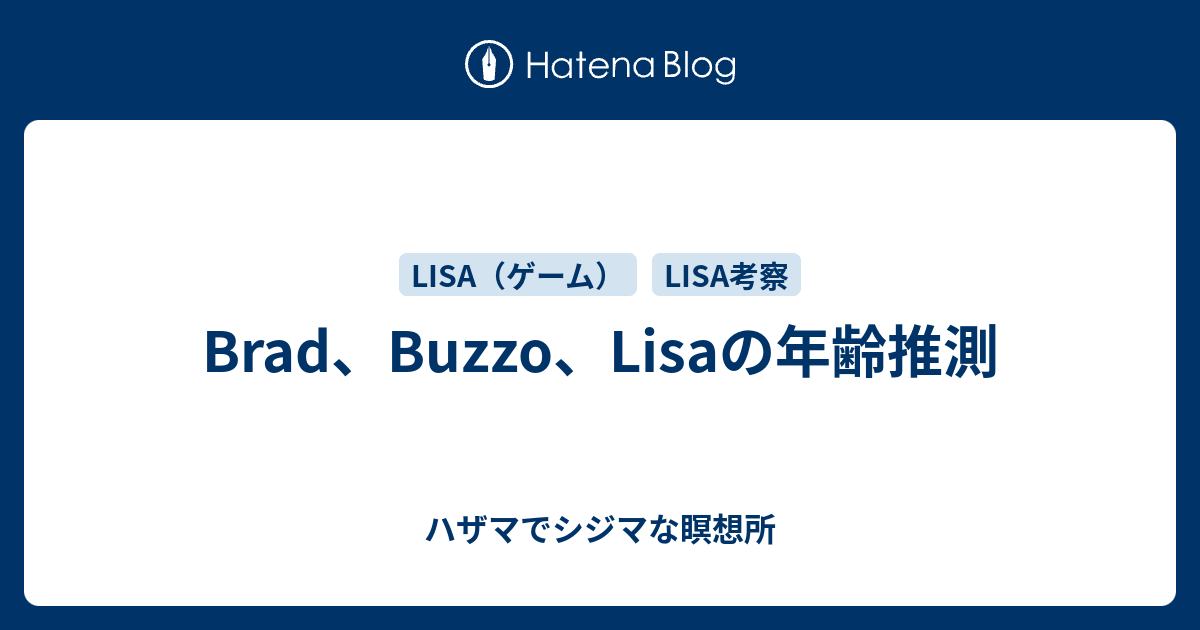 Hatena Blog

LISA（ゲーム）

LISA考察

Brad、Buzzo、Lisaの年齢推測

ハザマでシジマな瞑想所